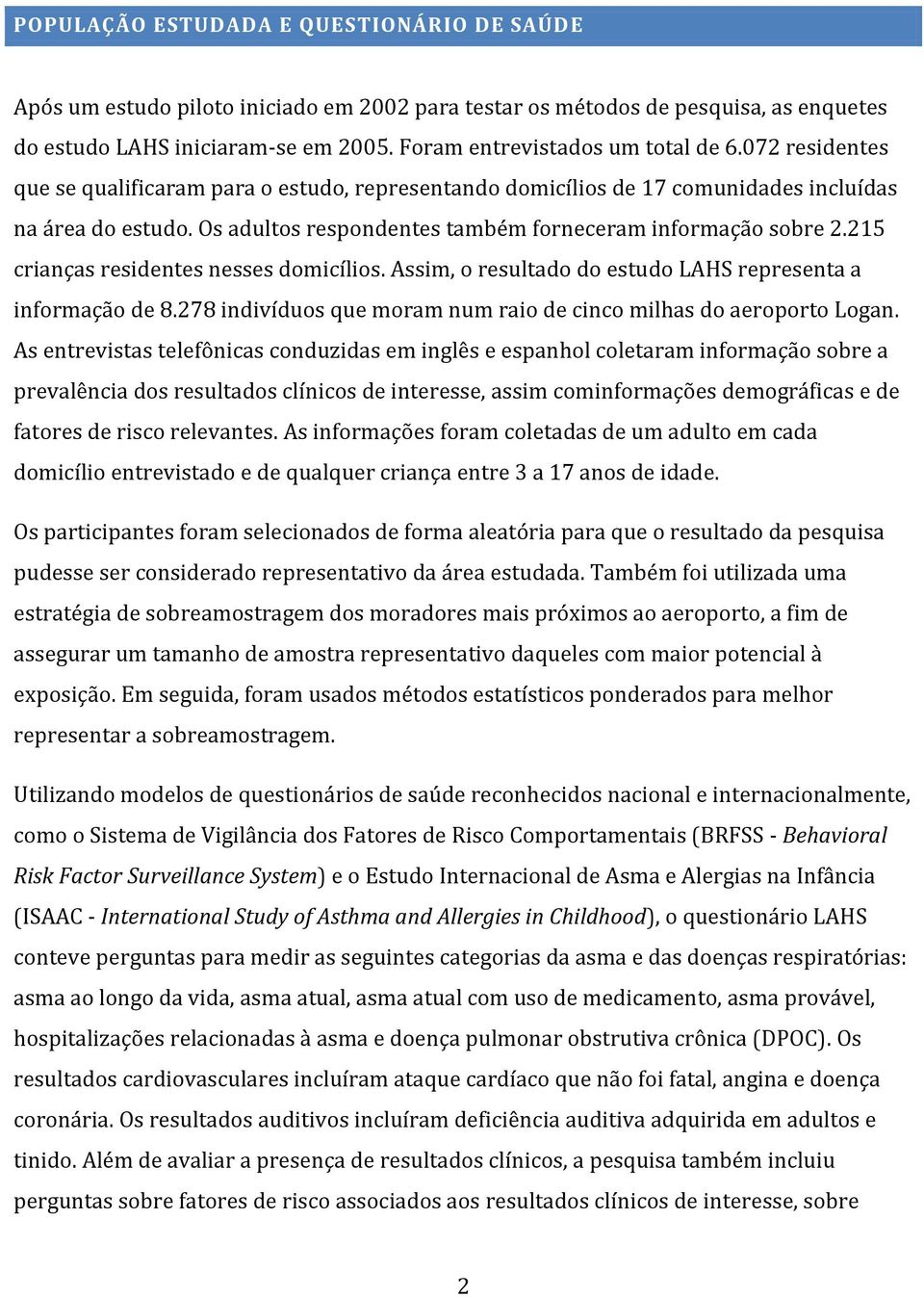 POPULAÇÃO ESTUDADA E QUESTIONÁRIO DE SAÚDE

Após um estudo piloto iniciado em 2002 para testar os métodos de pesquisa, as enquetes do estudo LAHS iniciaram-se em 2005. Foram entrevistados um total de 6.072 residentes que se qualificaram para o estudo, representando domicílios de 17 comunidades incluídas na área do estudo. Os adultos respondentes também forneceram informação sobre 2.215 crianças residentes nesses domicílios. Assim, o resultado do estudo LAHS representa a informação de 8.278 indivíduos que moram num raio de cinco milhas do aeroporto Logan. As entrevistas telefônicas conduzidas em inglês e espanhol coletaram informação sobre a prevalência dos resultados clínicos de interesse, assim cominformações demográficas e de fatores de risco relevantes. As informações foram coletadas de um adulto em cada domicílio entrevistado e de qualquer criança entre 3 a 17 anos de idade.

Os participantes foram selecionados de forma aleatória para que o resultado da pesquisa pudesse ser considerado representativo da área estudada. Também foi utilizada uma estratégia de sobreamostragem dos moradores mais próximos ao aeroporto, a fim de assegurar um tamanho de amostra representativo daqueles com maior potencial à exposição. Em seguida, foram usados métodos estatísticos ponderados para melhor representar a sobreamostragem.

Utilizando modelos de questionários de saúde reconhecidos nacional e internacionalmente, como o Sistema de Vigilância dos Fatores de Risco Comportamentais (BRFSS - Behavioral Risk Factor Surveillance System) e o Estudo Internacional de Asma e Alergias na Infância (ISAAC - International Study of Asthma and Allergies in Childhood), o questionário LAHS conteve perguntas para medir as seguintes categorias da asma e das doenças respiratórias: asma ao longo da vida, asma atual, asma atual com uso de medicamento, asma provável, hospitalizações relacionadas à asma e doença pulmonar obstrutiva crônica (DPOC). Os resultados cardiovasculares incluíram ataque cardíaco que não foi fatal, angina e doença coronária. Os resultados auditivos incluíram deficiência auditiva adquirida em adultos e tinido. Além de avaliar a presença de resultados clínicos, a pesquisa também incluiu perguntas sobre fatores de risco associados aos resultados clínicos de interesse, sobre

2